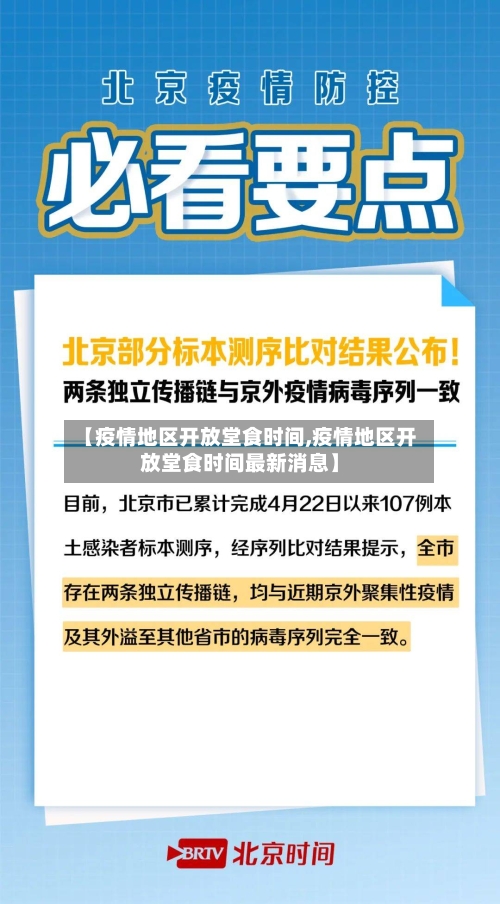 北京疫情防控

必看要点

北京部分标本测序比对结果公布!

两条独立传播链与京外疫情病毒序列一致

【疫情地区开放堂食时间,疫情地区开放堂食时间最新消息】

目前,北京市已累计完成4月22日以来107例本土感染者标本测序,经序列比对结果提示,全市存在两条独立传播链,均与近期京外聚集性疫情及其外溢至其他省市的病毒序列完全一致。

BRTV 北京时间